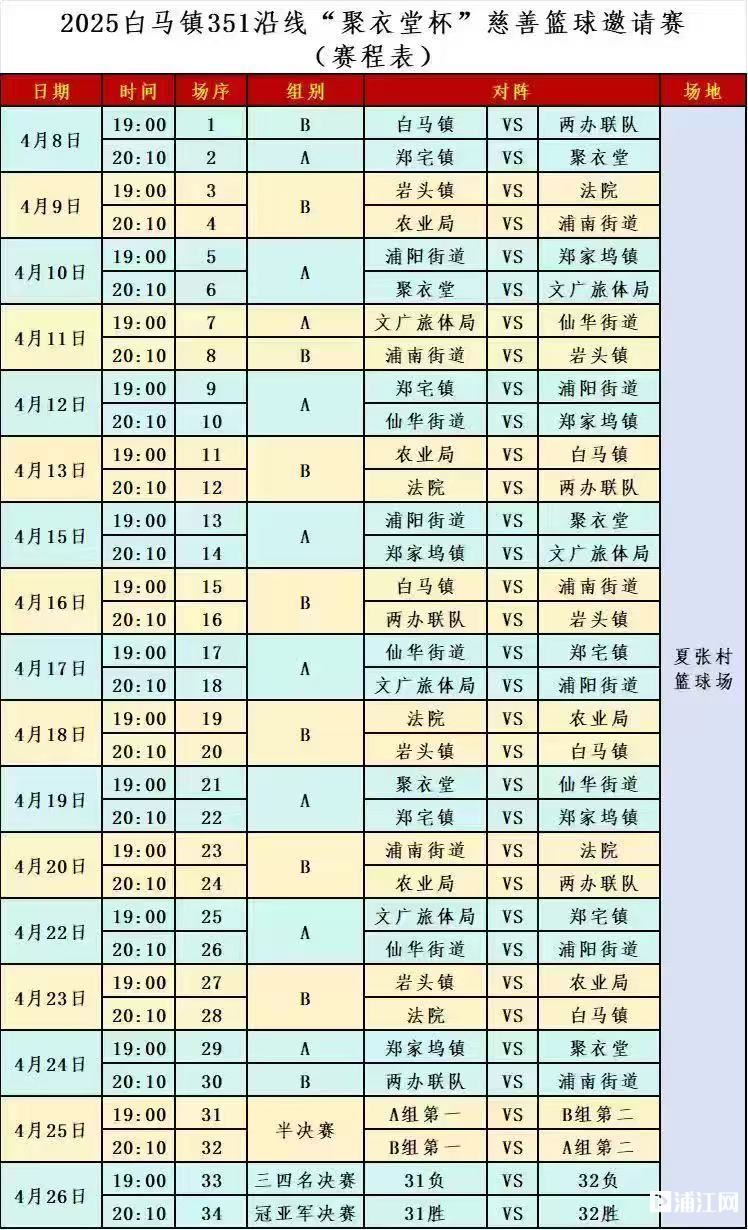 2025白马镇351沿线“聚衣堂杯”慈善篮球邀请赛
（赛程表）

| 日期 | 时间 | 场序 | 组别 | 对阵 | | | 场地 |
|---|---|---|---|---|---|---|---|
| 4月8日 | 19:00 | 1 | B | 白马镇 | VS | 两办联队 | 夏张村篮球场 |
| | 20:10 | 2 | A | 郑宅镇 | VS | 聚衣堂 | |
| 4月9日 | 19:00 | 3 | B | 岩头镇 | VS | 法院 | |
| | 20:10 | 4 | | 农业局 | VS | 浦南街道 | |
| 4月10日 | 19:00 | 5 | A | 浦阳街道 | VS | 郑家坞镇 | |
| | 20:10 | 6 | | 聚衣堂 | VS | 文广旅体局 | |
| 4月11日 | 19:00 | 7 | A | 文广旅体局 | VS | 仙华街道 | |
| | 20:10 | 8 | B | 浦南街道 | VS | 岩头镇 | |
| 4月12日 | 19:00 | 9 | A | 郑宅镇 | VS | 浦阳街道 | |
| | 20:10 | 10 | | 仙华街道 | VS | 郑家坞镇 | |
| 4月13日 | 19:00 | 11 | B | 农业局 | VS | 白马镇 | |
| | 20:10 | 12 | | 法院 | VS | 两办联队 | |
| 4月15日 | 19:00 | 13 | A | 浦阳街道 | VS | 聚衣堂 | |
| | 20:10 | 14 | | 郑家坞镇 | VS | 文广旅体局 | |
| 4月16日 | 19:00 | 15 | B | 白马镇 | VS | 浦南街道 | |
| | 20:10 | 16 | | 两办联队 | VS | 岩头镇 | |
| 4月17日 | 19:00 | 17 | A | 仙华街道 | VS | 郑宅镇 | |
| | 20:10 | 18 | | 文广旅体局 | VS | 浦阳街道 | |
| 4月18日 | 19:00 | 19 | B | 法院 | VS | 农业局 | |
| | 20:10 | 20 | | 岩头镇 | VS | 白马镇 | |
| 4月19日 | 19:00 | 21 | A | 聚衣堂 | VS | 仙华街道 | |
| | 20:10 | 22 | | 郑宅镇 | VS | 郑家坞镇 | |
| 4月20日 | 19:00 | 23 | B | 浦南街道 | VS | 法院 | |
| | 20:10 | 24 | | 农业局 | VS | 两办联队 | |
| 4月22日 | 19:00 | 25 | A | 文广旅体局 | VS | 郑宅镇 | |
| | 20:10 | 26 | | 仙华街道 | VS | 浦阳街道 | |
| 4月23日 | 19:00 | 27 | B | 岩头镇 | VS | 农业局 | |
| | 20:10 | 28 | | 法院 | VS | 白马镇 | |
| 4月24日 | 19:00 | 29 | A | 郑家坞镇 | VS | 聚衣堂 | |
| | 20:10 | 30 | B | 两办联队 | VS | 浦南街道 | |
| 4月25日 | 19:00 | 31 | 半决赛 | A组第一 | VS | B组第二 | |
| | 20:10 | 32 | | B组第一 | VS | A组第二 | |
| 4月26日 | 19:00 | 33 | 三四名决赛 | 31负 | VS | 32负 | |
| | 20:10 | 34 | 冠亚军决赛 | 31胜 | VS | 32胜 | |

浦江网